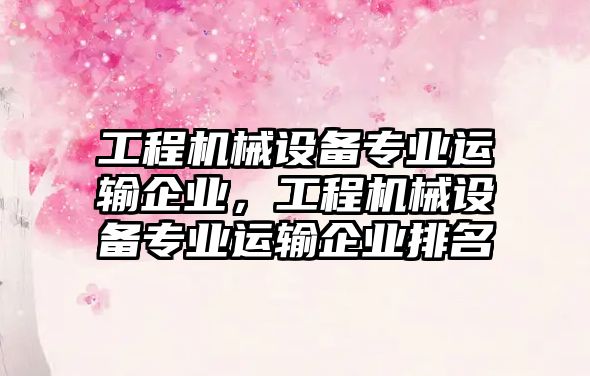 工程机械设备专业运输企业，工程机械设备专业运输企业排名